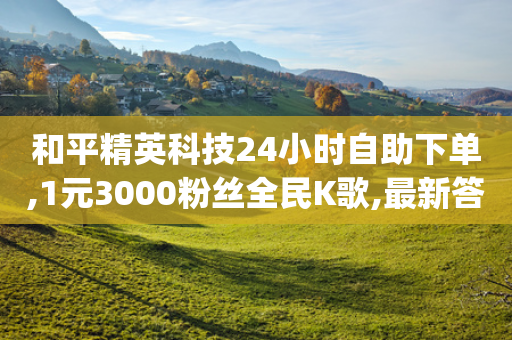 和平精英科技24小时自助下单,1元3000粉丝全民K歌,最新答